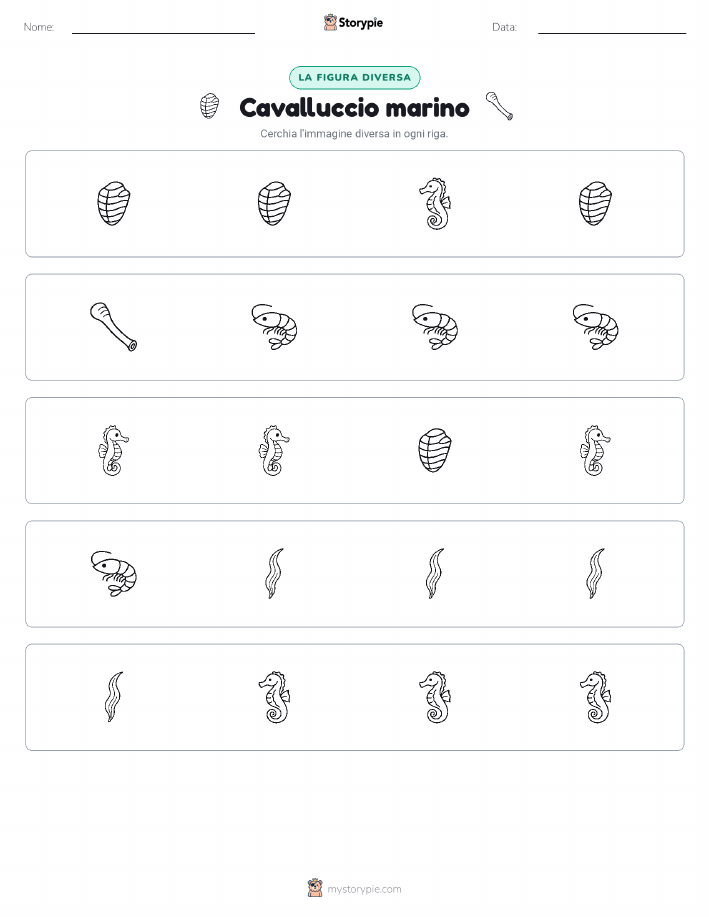 Nome:

Storypie

Data:

LA FIGURA DIVERSA

Cavalluccio marino

Cerchia l'immagine diversa in ogni riga.

mystorypie.com